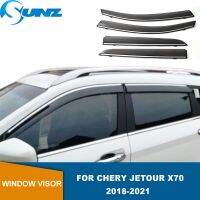 SUNZ

WINDOW VISOR

FOR CHERY JETOUR X70
2018-2021